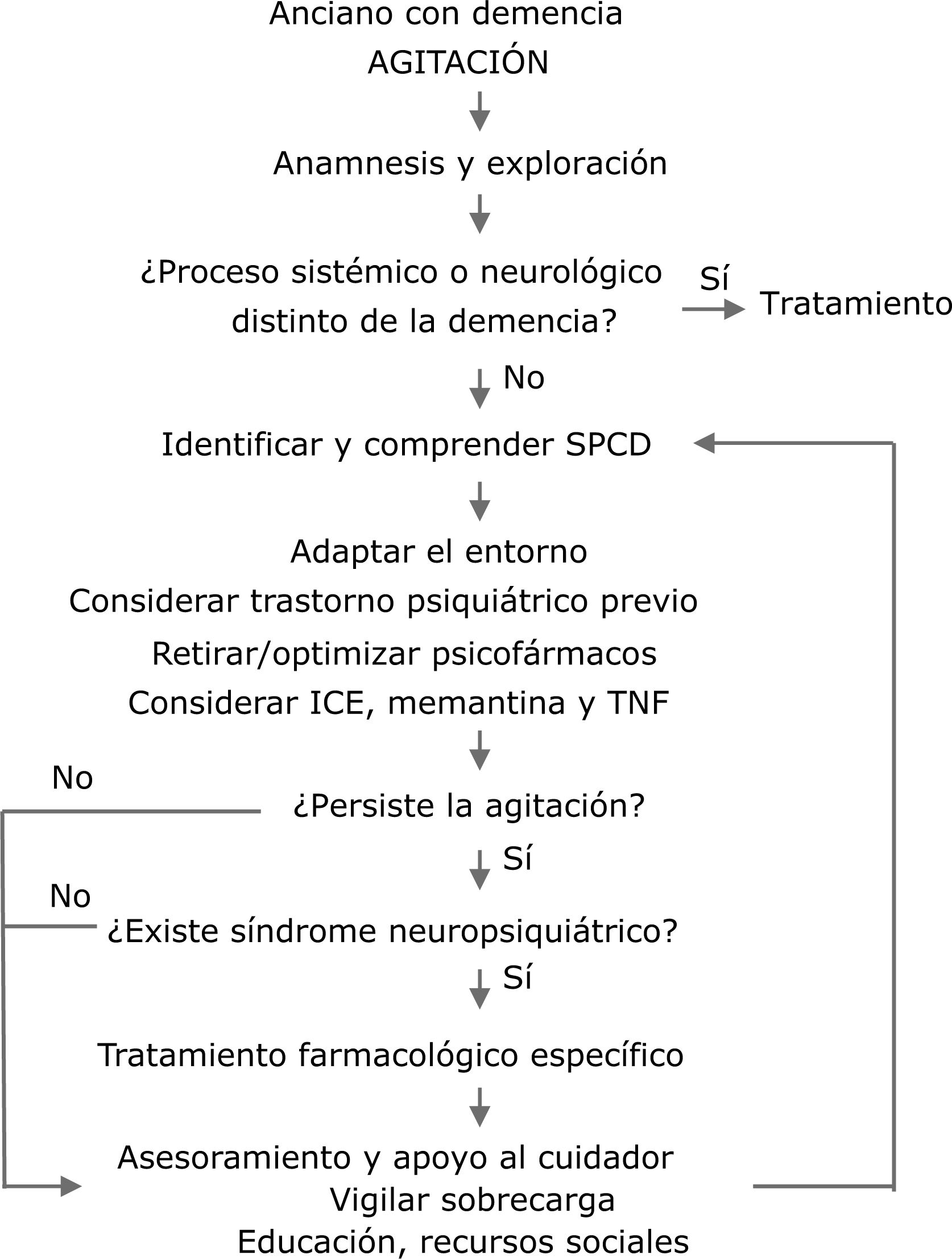 Anciano con demencia
AGITACIÓN

Anamnesis y exploración

¿Proceso sistémico o neurológico distinto de la demencia?

Sí

Tratamiento

No

Identificar y comprender SPCD

Adaptar el entorno
Considerar trastorno psiquiátrico previo
Retirar/optimizar psicofármacos
Considerar ICE, memantina y TNF

No

¿Persiste la agitación?

Sí

No

¿Existe síndrome neuropsiquiátrico?

Sí

Tratamiento farmacológico específico

Asesoramiento y apoyo al cuidador
Vigilar sobrecarga
Educación, recursos sociales